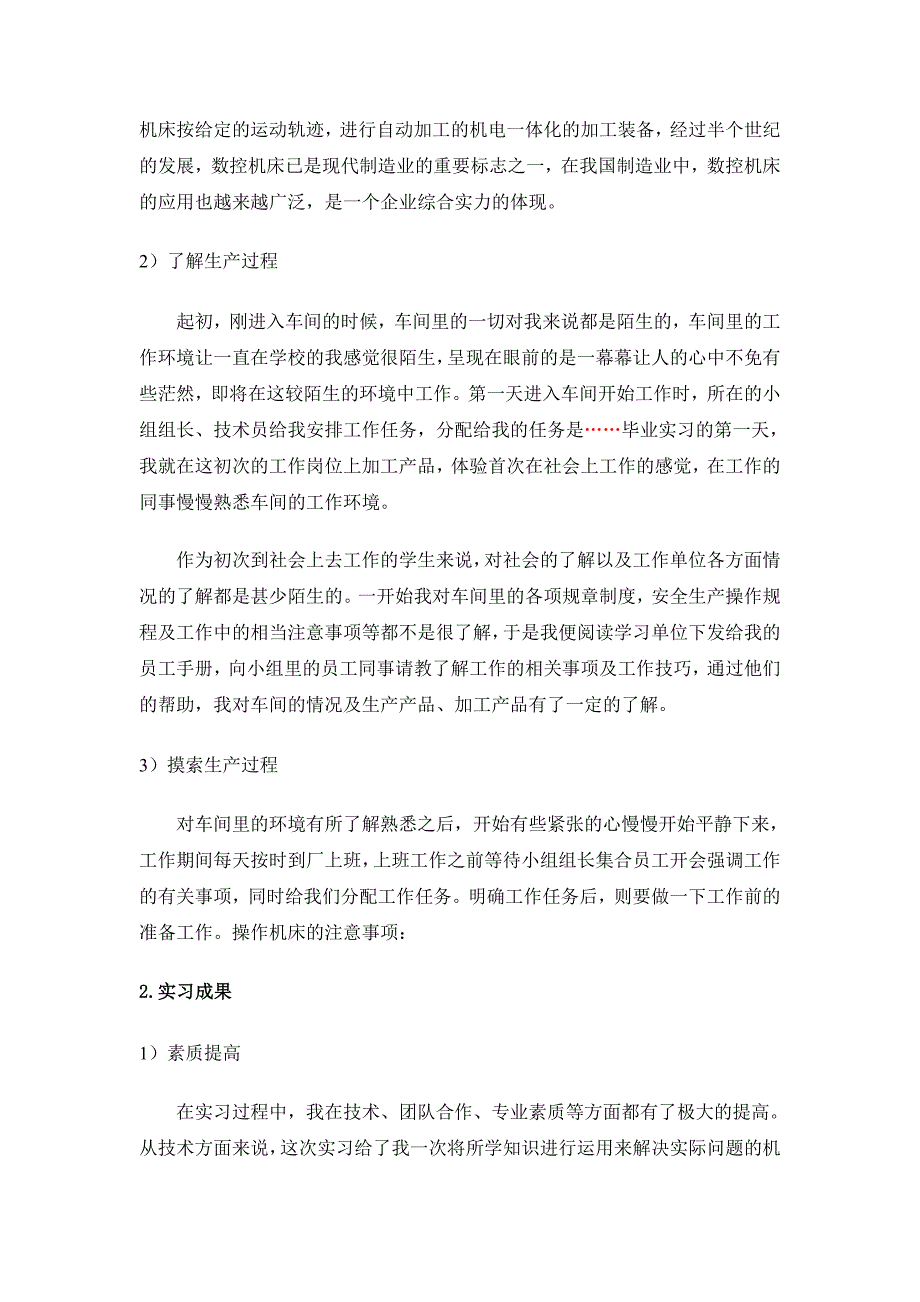 机床按给定的运动轨迹，进行自动加工的机电一体化的加工装备，经过半个世纪的发展，数控机床已是现代制造业的重要标志之一，在我国制造业中，数控机床的应用也越来越广泛，是一个企业综合实力的体现。

2）了解生产过程

起初，刚进入车间的时候，车间里的一切对我来说都是陌生的，车间里的工作环境让一直在学校的我感觉很陌生，呈现在眼前的是一幕幕让人的心中不免有些茫然，即将在这较陌生的环境中工作。第一天进入车间开始工作时，所在的小组组长、技术员给我安排工作任务，分配给我的任务是……毕业实习的第一天，我就在这初次的工作岗位上加工产品，体验首次在社会上工作的感觉，在工作的同事慢慢熟悉车间的工作环境。

作为初次到社会上去工作的学生来说，对社会的了解以及工作单位各方面情况的了解都是甚少陌生的。一开始我对车间里的各项规章制度，安全生产操作规程及工作中的相当注意事项等都不是很了解，于是我便阅读学习单位下发给我的员工手册，向小组里的员工同事请教了解工作的相关事项及工作技巧，通过他们的帮助，我对车间的情况及生产产品、加工产品有了一定的了解。

3）摸索生产过程

对车间里的环境有所了解熟悉之后，开始有些紧张的心慢慢开始平静下来，工作期间每天按时到厂上班，上班工作之前等待小组组长集合员工开会强调工作的有关事项，同时给我们分配工作任务。明确工作任务后，则要做一下工作前的准备工作。操作机床的注意事项：

2.实习成果

1）素质提高

在实习过程中，我在技术、团队合作、专业素质等方面都有了极大的提高。从技术方面来说，这次实习给了我一次将所学知识进行运用来解决实际问题的机